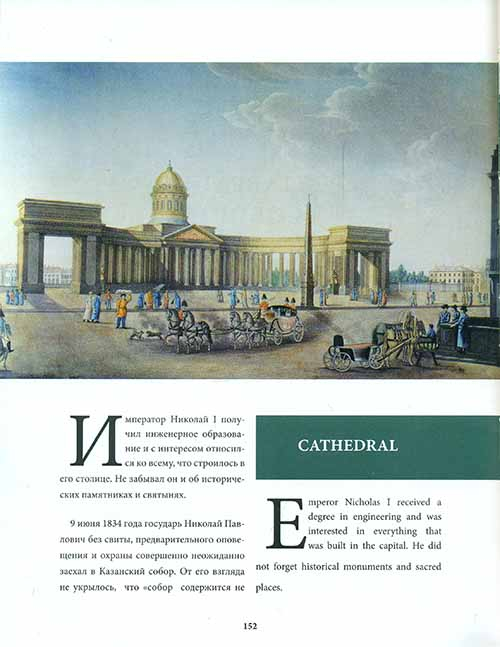 Император Николай I получил инженерное образование и с интересом относился ко всему, что строилось в его столице. Не забывал он и об исторических памятниках и святынях.

9 июня 1834 года государь Николай Павлович без свиты, предварительного оповещения и охраны совершенно неожиданно заехал в Казанский собор. От его взгляда не укрылось, что «собор содержится не

CATHEDRAL

Emperor Nicholas I received a degree in engineering and was interested in everything that was built in the capital. He did not forget historical monuments and sacred places.

152